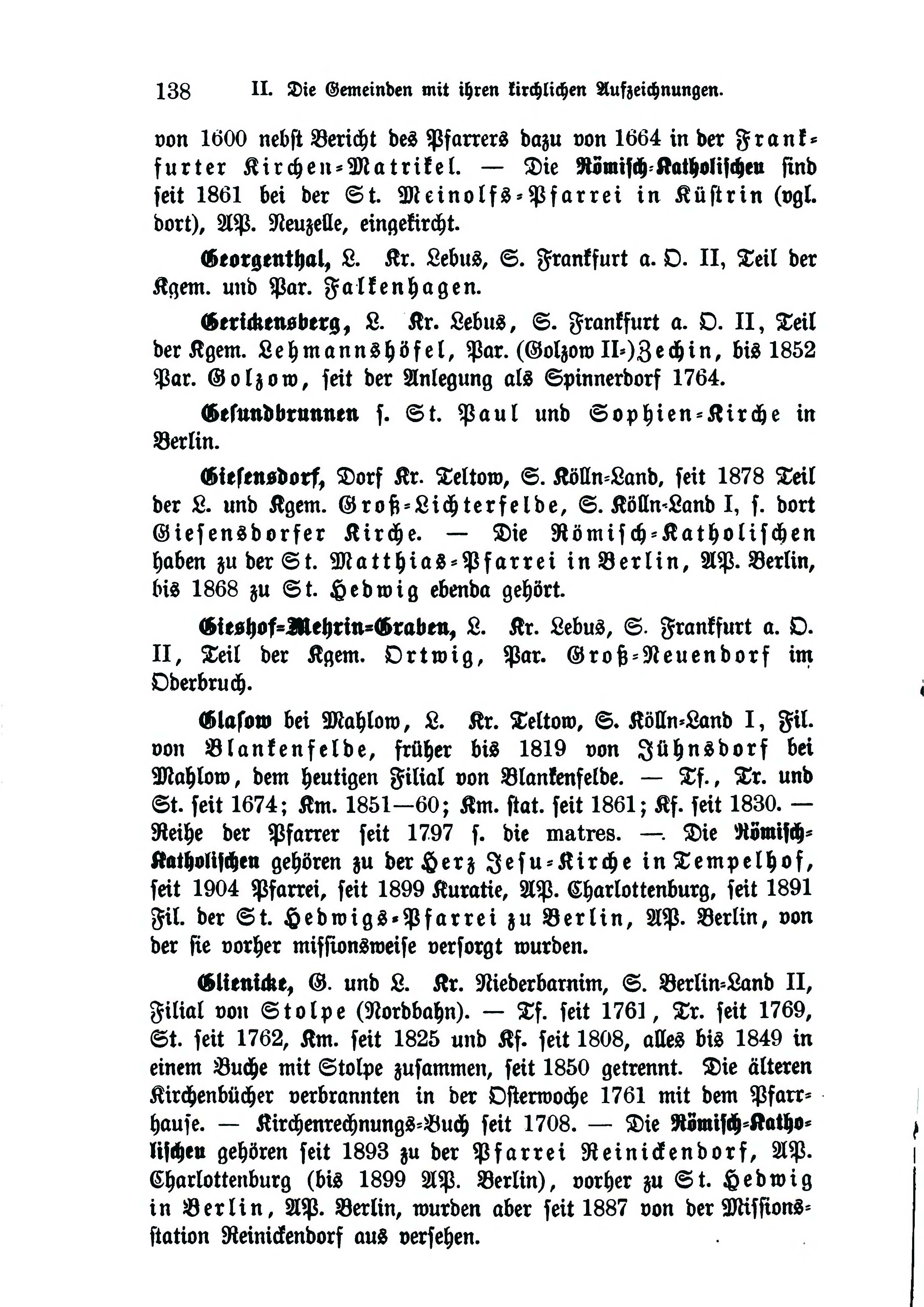 138 II. Die Gemeinden mit ihren kirchlichen Aufzeichnungen.

von 1600 nebst Bericht des Pfarrers dazu von 1664 in der Frankfurter Kirchen-Matrikel. — Die Römisch-Katholischen sind seit 1861 bei der St. Meinolfs-Pfarrei in Küstrin (vgl. dort), AP. Neuzelle, eingekircht.

Georgenthal, L. Kr. Lebus, S. Frankfurt a. O. II, Teil der Kgem. und Par. Falkenhagen.

Gerickensberg, L. Kr. Lebus, S. Frankfurt a. O. II, Teil der Kgem. Lehmannshöfel, Par. (Golzow II-)Zechin, bis 1852 Par. Golzow, seit der Anlegung als Spinnerdorf 1764.

Gesundbrunnen s. St. Paul und Sophien-Kirche in Berlin.

Giesensdorf, Dorf Kr. Teltow, S. Kölln-Land, seit 1878 Teil der L. und Kgem. Groß-Lichterfelde, S. Kölln-Land I, s. dort Giesensdorfer Kirche. — Die Römisch-Katholischen haben zu der St. Matthias-Pfarrei in Berlin, AP. Berlin, bis 1868 zu St. Hedwig ebenda gehört.

Gieshof-Mehrin-Graben, L. Kr. Lebus, S. Frankfurt a. O. II, Teil der Kgem. Ortwig, Par. Groß-Neuendorf im Oderbruch.

Glasow bei Mahlow, L. Kr. Teltow, S. Kölln-Land I, Fil. von Blankenfelde, früher bis 1819 von Jühnsdorf bei Mahlow, dem heutigen Filial von Blankenfelde. — Tf., Tr. und St. seit 1674; Km. 1851—60; Km. stat. seit 1861; Kf. seit 1830. — Reihe der Pfarrer seit 1797 s. die matres. —. Die Römisch-Katholischen gehören zu der Herz Jesu-Kirche in Tempelhof, seit 1904 Pfarrei, seit 1899 Kuratie, AP. Charlottenburg, seit 1891 Fil. der St. Hedwigs-Pfarrei zu Berlin, AP. Berlin, von der sie vorher missionsweise versorgt wurden.

Glienicke, G. und L. Kr. Niederbarnim, S. Berlin-Land II, Filial von Stolpe (Nordbahn). — Tf. seit 1761, Tr. seit 1769, St. seit 1762, Km. seit 1825 und Kf. seit 1808, alles bis 1849 in einem Buche mit Stolpe zusammen, seit 1850 getrennt. Die älteren Kirchenbücher verbrannten in der Osterwoche 1761 mit dem Pfarrhause. — Kirchenrechnungs-Buch seit 1708. — Die Römisch-Katholischen gehören seit 1893 zu der Pfarrei Reinickendorf, AP. Charlottenburg (bis 1899 AP. Berlin), vorher zu St. Hedwig in Berlin, AP. Berlin, wurden aber seit 1887 von der Missionsstation Reinickendorf aus versehen.